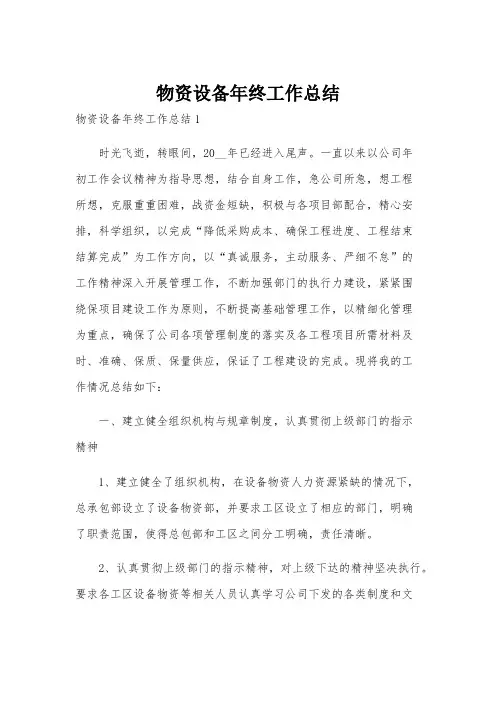 物资设备年终工作总结

物资设备年终工作总结1

时光飞逝，转眼间，20__年已经进入尾声。一直以来以公司年初工作会议精神为指导思想，结合自身工作，急公司所急，想工程所想，克服重重困难，战资金短缺，积极与各项目部配合，精心安排，科学组织，以完成“降低采购成本、确保工程进度、工程结束结算完成”为工作方向，以“真诚服务，主动服务、严细不怠”的工作精神深入开展管理工作，不断加强部门的执行力建设，紧紧围绕保项目建设工作为原则，不断提高基础管理工作，以精细化管理为重点，确保了公司各项管理制度的落实及各工程项目所需材料及时、准确、保质、保量供应，保证了工程建设的完成。现将我的工作情况总结如下：

一、建立健全组织机构与规章制度，认真贯彻上级部门的指示精神

1、建立健全了组织机构，在设备物资人力资源紧缺的情况下，总承包部设立了设备物资部，并要求工区设立了相应的部门，明确了职责范围，使得总包部和工区之间分工明确，责任清晰。

2、认真贯彻上级部门的指示精神，对上级下达的精神坚决执行。要求各工区设备物资等相关人员认真学习公司下发的各类制度和文